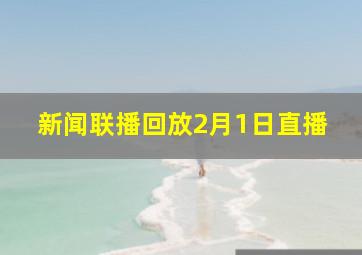 新闻联播回放2月1日直播